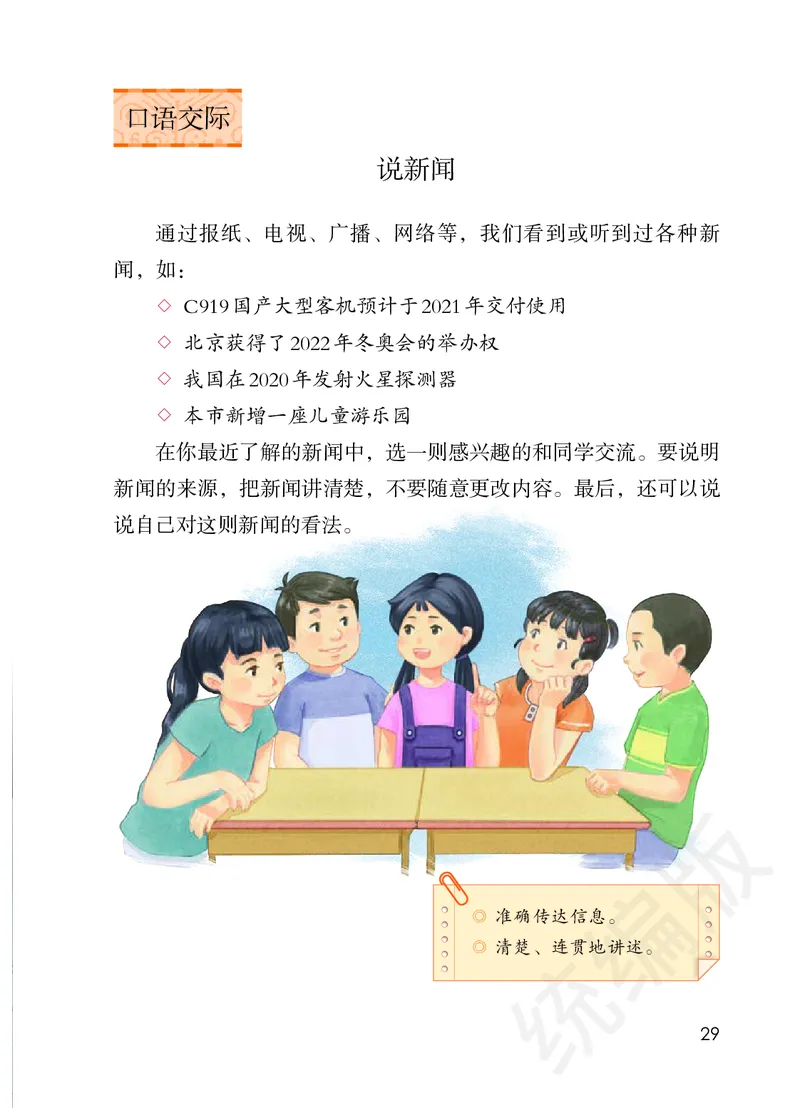 口语交际

说新闻

通过报纸、电视、广播、网络等，我们看到或听到过各种新闻，如：

◇ C919国产大型客机预计于2021年交付使用

◇ 北京获得了2022年冬奥会的举办权

◇ 我国在2020年发射火星探测器

◇ 本市新增一座儿童游乐园

在你最近了解的新闻中，选一则感兴趣的和同学交流。要说明新闻的来源，把新闻讲清楚，不要随意更改内容。最后，还可以说说自己对这则新闻的看法。

◎ 准确传达信息。
◎ 清楚、连贯地讲述。

统编版

29